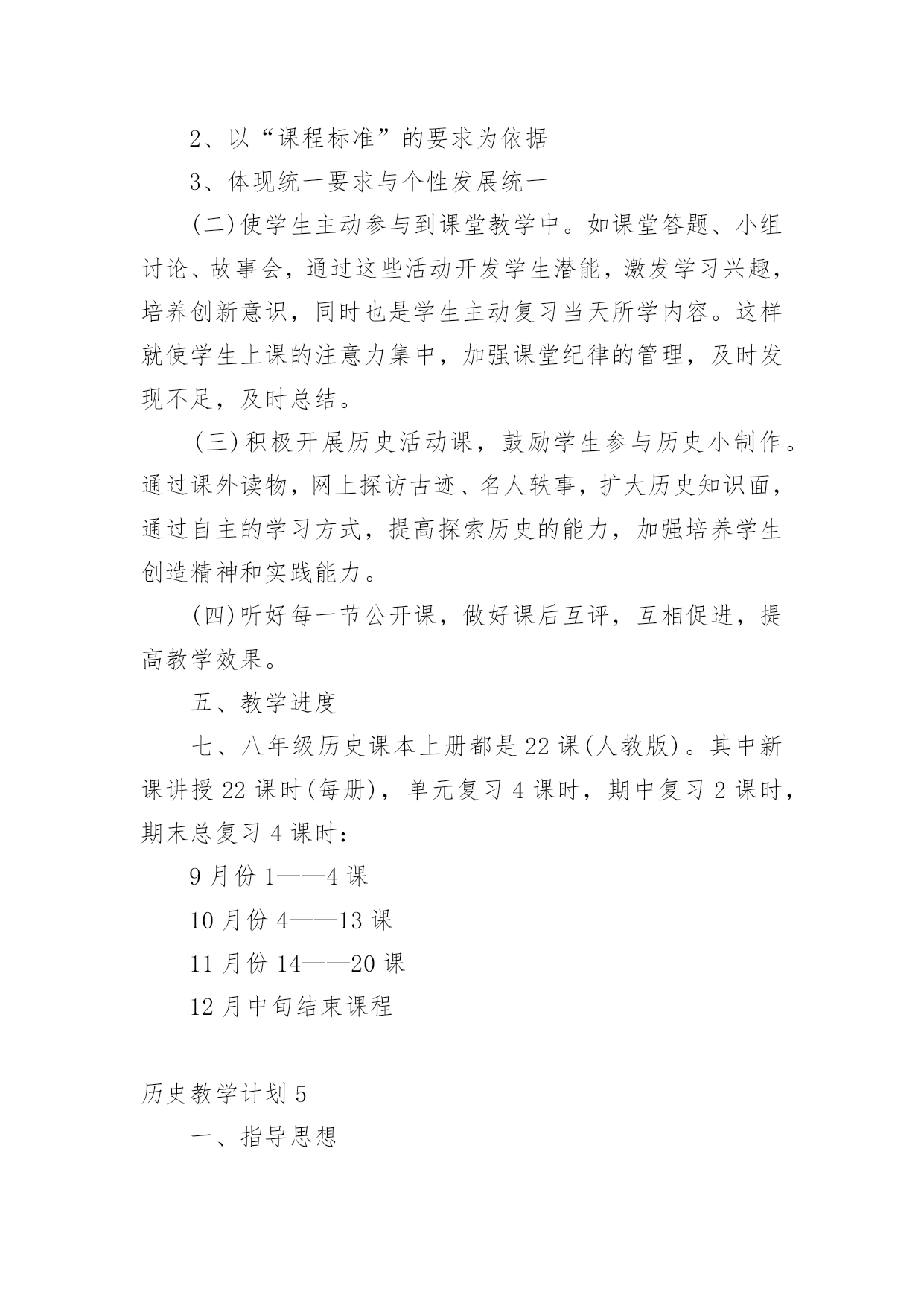 2、以“课程标准”的要求为依据

3、体现统一要求与个性发展统一

(二)使学生主动参与到课堂教学中。如课堂答题、小组讨论、故事会，通过这些活动开发学生潜能，激发学习兴趣，培养创新意识，同时也是学生主动复习当天所学内容。这样就使学生上课的注意力集中，加强课堂纪律的管理，及时发现不足，及时总结。

(三)积极开展历史活动课，鼓励学生参与历史小制作。通过课外读物，网上探访古迹、名人轶事，扩大历史知识面，通过自主的学习方式，提高探索历史的能力，加强培养学生创造精神和实践能力。

(四)听好每一节公开课，做好课后互评，互相促进，提高教学效果。

五、教学进度

七、八年级历史课本上册都是22课(人教版)。其中新课讲授22课时(每册)，单元复习4课时，期中复习2课时，期末总复习4课时：

9月份1——4课

10月份4——13课

11月份14——20课

12月中旬结束课程

历史教学计划5

一、指导思想